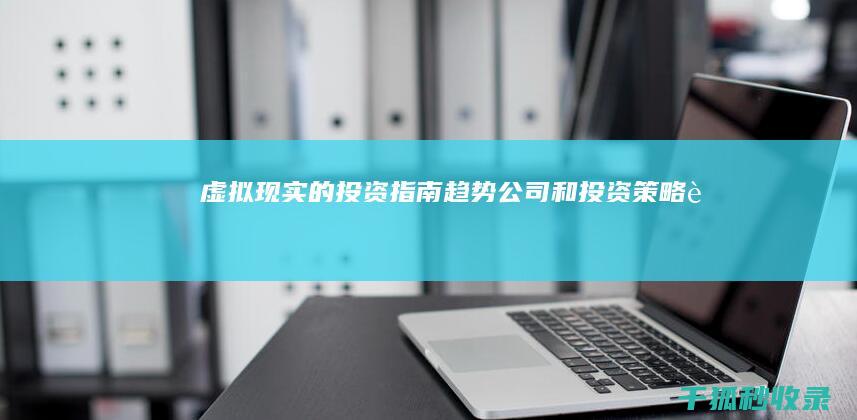 虚拟现实的投资指南趋势公司和投资策略è

千抓秒收录